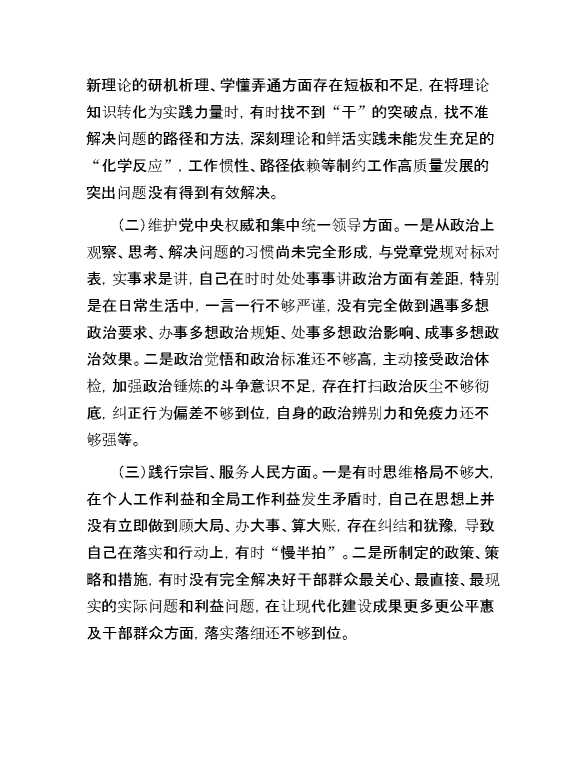 新理论的研机析理、学懂弄通方面存在短板和不足，在将理论知识转化为实践力量时，有时找不到“干”的突破点，找不准解决问题的路径和方法，深刻理论和鲜活实践未能发生充足的“化学反应”，工作惯性、路径依赖等制约工作高质量发展的突出问题没有得到有效解决。

（二）维护党中央权威和集中统一领导方面。一是从政治上观察、思考、解决问题的习惯尚未完全形成，与党章党规对标对表，实事求是讲，自己在时时处处事事讲政治方面有差距，特别是在日常生活中，一言一行不够严谨，没有完全做到遇事多想政治要求、办事多想政治规矩、处事多想政治影响、成事多想政治效果。二是政治觉悟和政治标准还不够高，主动接受政治体检，加强政治锤炼的斗争意识不足，存在打扫政治灰尘不够彻底，纠正行为偏差不够到位，自身的政治辨别力和免疫力还不够强等。

（三）践行宗旨、服务人民方面。一是有时思维格局不够大，在个人工作利益和全局工作利益发生矛盾时，自己在思想上并没有立即做到顾大局、办大事、算大账，存在纠结和犹豫，导致自己在落实和行动上，有时“慢半拍”。二是所制定的政策、策略和措施，有时没有完全解决好干部群众最关心、最直接、最现实的实际问题和利益问题，在让现代化建设成果更多更公平惠及干部群众方面，落实落细还不够到位。